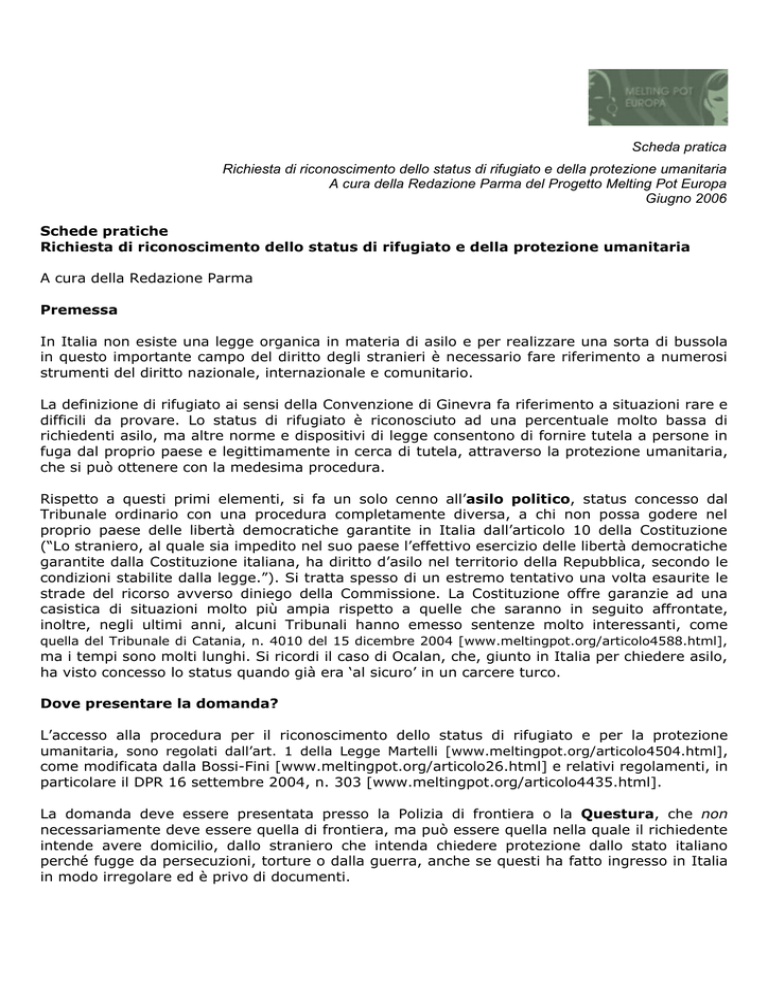 MELTING POT EUROPA

Scheda pratica

Richiesta di riconoscimento dello status di rifugiato e della protezione umanitaria
A cura della Redazione Parma del Progetto Melting Pot Europa
Giugno 2006

Schede pratiche
Richiesta di riconoscimento dello status di rifugiato e della protezione umanitaria

A cura della Redazione Parma

Premessa

In Italia non esiste una legge organica in materia di asilo e per realizzare una sorta di bussola in questo importante campo del diritto degli stranieri è necessario fare riferimento a numerosi strumenti del diritto nazionale, internazionale e comunitario.

La definizione di rifugiato ai sensi della Convenzione di Ginevra fa riferimento a situazioni rare e difficili da provare. Lo status di rifugiato è riconosciuto ad una percentuale molto bassa di richiedenti asilo, ma altre norme e dispositivi di legge consentono di fornire tutela a persone in fuga dal proprio paese e legittimamente in cerca di tutela, attraverso la protezione umanitaria, che si può ottenere con la medesima procedura.

Rispetto a questi primi elementi, si fa un solo cenno all'asilo politico, status concesso dal Tribunale ordinario con una procedura completamente diversa, a chi non possa godere nel proprio paese delle libertà democratiche garantite in Italia dall'articolo 10 della Costituzione ("Lo straniero, al quale sia impedito nel suo paese l'effettivo esercizio delle libertà democratiche garantite dalla Costituzione italiana, ha diritto d'asilo nel territorio della Repubblica, secondo le condizioni stabilite dalla legge."). Si tratta spesso di un estremo tentativo una volta esaurite le strade del ricorso avverso diniego della Commissione. La Costituzione offre garanzie ad una casistica di situazioni molto più ampia rispetto a quelle che saranno in seguito affrontate, inoltre, negli ultimi anni, alcuni Tribunali hanno emesso sentenze molto interessanti, come quella del Tribunale di Catania, n. 4010 del 15 dicembre 2004 [www.meltingpot.org/articolo4588.html], ma i tempi sono molti lunghi. Si ricordi il caso di Ocalan, che, giunto in Italia per chiedere asilo, ha visto concesso lo status quando già era 'al sicuro' in un carcere turco.

Dove presentare la domanda?

L'accesso alla procedura per il riconoscimento dello status di rifugiato e per la protezione umanitaria, sono regolati dall'art. 1 della Legge Martelli [www.meltingpot.org/articolo4504.html], come modificata dalla Bossi-Fini [www.meltingpot.org/articolo26.html] e relativi regolamenti, in particolare il DPR 16 settembre 2004, n. 303 [www.meltingpot.org/articolo4435.html].

La domanda deve essere presentata presso la Polizia di frontiera o la Questura, che non necessariamente deve essere quella di frontiera, ma può essere quella nella quale il richiedente intende avere domicilio, dallo straniero che intenda chiedere protezione dallo stato italiano perché fugge da persecuzioni, torture o dalla guerra, anche se questi ha fatto ingresso in Italia in modo irregolare ed è privo di documenti.